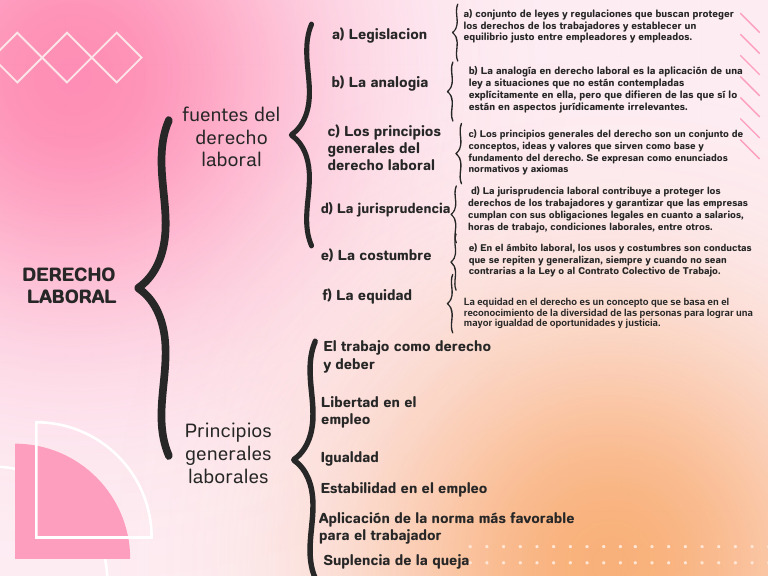 DERECHO LABORAL

fuentes del derecho laboral

a) Legislacion

a) conjunto de leyes y regulaciones que buscan proteger los derechos de los trabajadores y establecer un equilibrio justo entre empleadores y empleados.

b) La analogia

b) La analogía en derecho laboral es la aplicación de una ley a situaciones que no están contempladas explícitamente en ella, pero que difieren de las que sí lo están en aspectos jurídicamente irrelevantes.

c) Los principios generales del derecho laboral

c) Los principios generales del derecho son un conjunto de conceptos, ideas y valores que sirven como base y fundamento del derecho. Se expresan como enunciados normativos y axiomas

d) La jurisprudencia

d) La jurisprudencia laboral contribuye a proteger los derechos de los trabajadores y garantizar que las empresas cumplan con sus obligaciones legales en cuanto a salarios, horas de trabajo, condiciones laborales, entre otros.

e) La costumbre

e) En el ámbito laboral, los usos y costumbres son conductas que se repiten y generalizan, siempre y cuando no sean contrarias a la Ley o al Contrato Colectivo de Trabajo.

f) La equidad

La equidad en el derecho es un concepto que se basa en el reconocimiento de la diversidad de las personas para lograr una mayor igualdad de oportunidades y justicia.

Principios generales laborales

El trabajo como derecho y deber

Libertad en el empleo

Igualdad

Estabilidad en el empleo

Aplicación de la norma más favorable para el trabajador

Suplencia de la queja